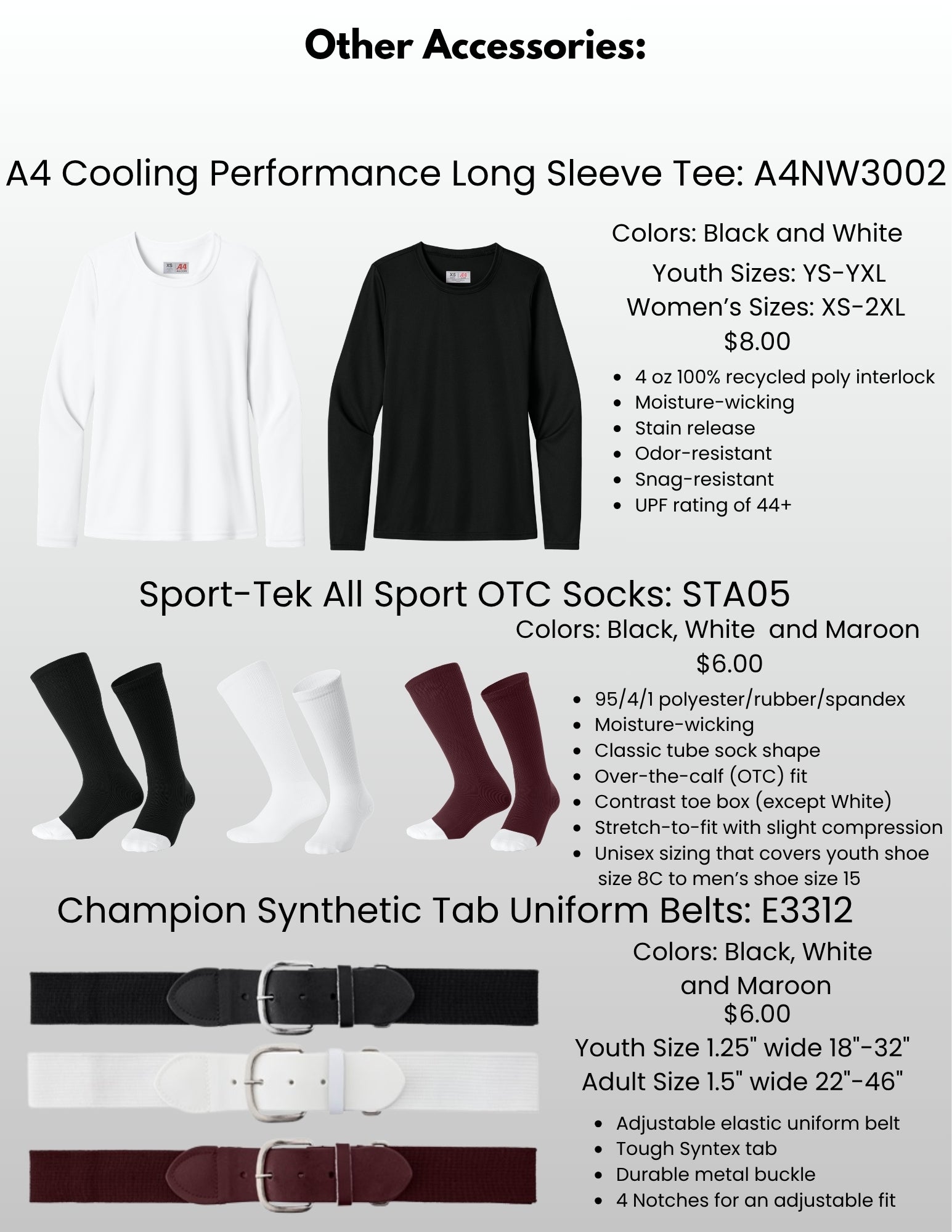 Other Accessories:

A4 Cooling Performance Long Sleeve Tee: A4NW3002

XS A4

XS A4

Colors: Black and White

Youth Sizes: YS-YXL
Women's Sizes: XS-2XL
$8.00

- 4 oz 100% recycled poly interlock
- Moisture-wicking
- Stain release
- Odor-resistant
- Snag-resistant
- UPF rating of 44+

Sport-Tek All Sport OTC Socks: STA05

Colors: Black, White and Maroon
$6.00

- 95/4/1 polyester/rubber/spandex
- Moisture-wicking
- Classic tube sock shape
- Over-the-calf (OTC) fit
- Contrast toe box (except White)
- Stretch-to-fit with slight compression
- Unisex sizing that covers youth shoe size 8C to men's shoe size 15

Champion Synthetic Tab Uniform Belts: E3312

Colors: Black, White and Maroon
$6.00
Youth Size 1.25" wide 18"-32"
Adult Size 1.5" wide 22"-46"

- Adjustable elastic uniform belt
- Tough Syntex tab
- Durable metal buckle
- 4 Notches for an adjustable fit